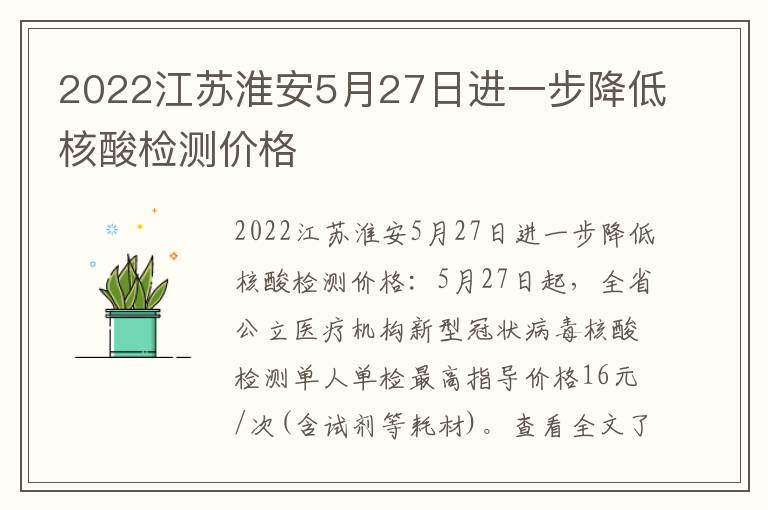 2022江苏淮安5月27日进一步降低核酸检测价格

2022江苏淮安5月27日进一步降低核酸检测价格：5月27日起，全省公立医疗机构新型冠状病毒核酸检测单人单检最高指导价格16元/次（含试剂等耗材）。查看全文了